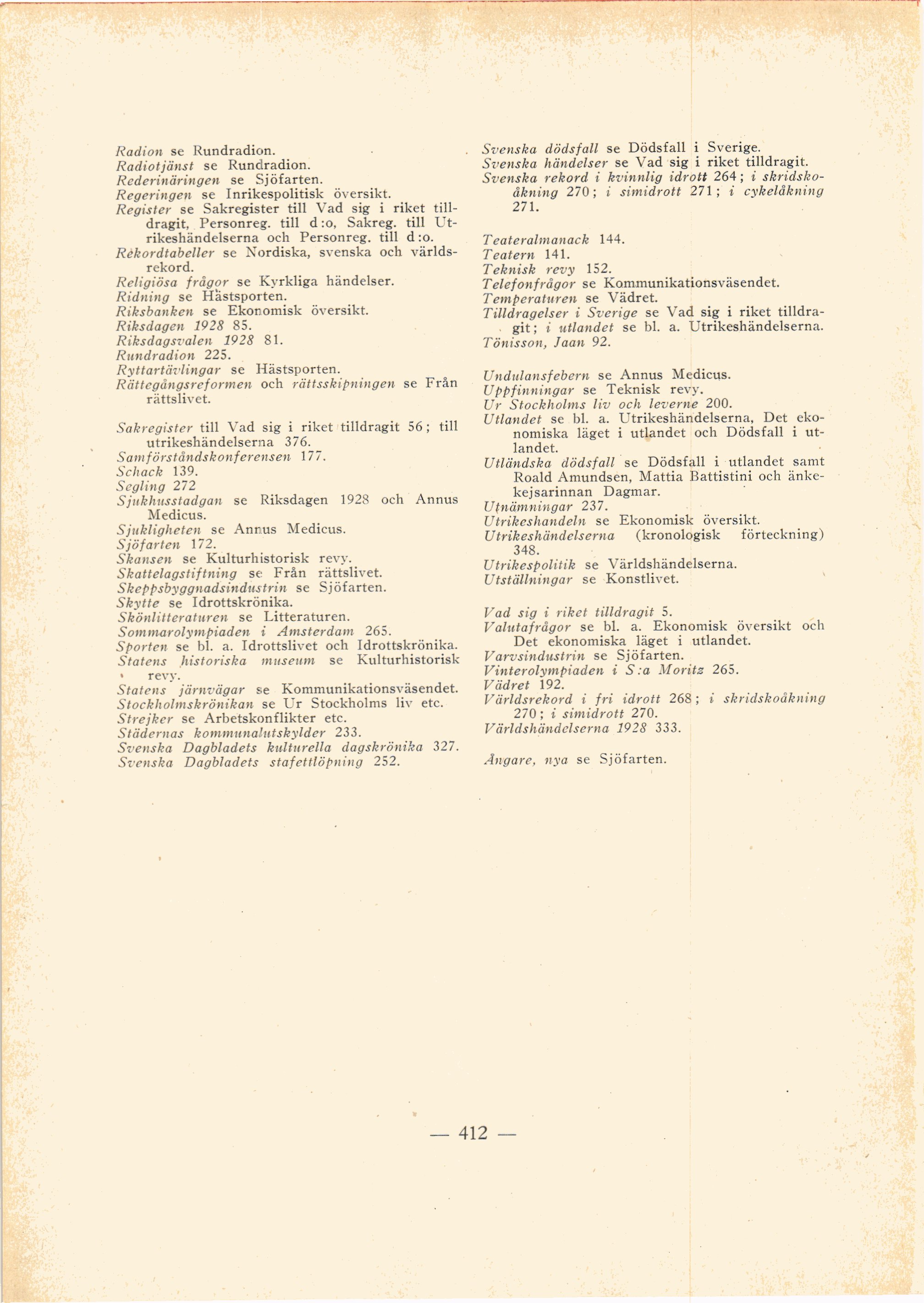 Radion se Rundradion.
Radiotjänst se Rundradion.
Rederinäringen se Sjöfarten.
Regeringen se Inrikespolitisk översikt.
Register se Sakregister till Vad sig i riket tilldragit, Personreg. till d:o, Sakreg. till Utrikeshändelserna och Personreg. till d:o.
Rekordtabeller se Nordiska, svenska och världsrekord.
Religiösa frågor se Kyrkliga händelser.
Ridning se Hästsporten.
Riksbanken se Ekonomisk översikt.
Riksdagen 1928 85.
Riksdagsvalen 1928 81.
Rundradion 225.
Ryttartävlingar se Hästsporten.
Rättegångsreformen och rättsskipningen se Från rättslivet.

Sakregister till Vad sig i riket tilldragit 56; till utrikeshändelserna 376.
Samförståndskonferensen 177.
Schack 139.
Segling 272
Sjukhusstadgan se Riksdagen 1928 och Annus Medicus.
Sjukligheten se Annus Medicus.
Sjöfarten 172.
Skansen se Kulturhistorisk revy.
Skattelagstiftning se Från rättslivet.
Skeppsbyggnadsindustrin se Sjöfarten.
Skytte se Idrottskrönika.
Skönlitteraturen se Litteraturen.
Sommarolympiaden i Amsterdam 265.
Sporten se bl. a. Idrottslivet och Idrottskrönika.
Statens historiska museum se Kulturhistorisk revy.
Statens järnvägar se Kommunikationsväsendet.
Stockholmskrönikan se Ur Stockholms liv etc.
Strejker se Arbetskonflikter etc.
Städernas kommunalutskylder 233.
Svenska Dagbladets kulturella dagskrönika 327.
Svenska Dagbladets stafettlöpning 252.

Svenska dödsfall se Dödsfall i Sverige.
Svenska händelser se Vad sig i riket tilldragit.
Svenska rekord i kvinnlig idrott 264; i skridskoåkning 270; i simidrott 271; i cykelåkning 271.

Teateralmanack 144.
Teatern 141.
Teknisk revy 152.
Telefonfrågor se Kommunikationsväsendet.
Temperaturen se Vädret.
Tilldragelser i Sverige se Vad sig i riket tilldragit; i utlandet se bl. a. Utrikeshändelserna.
Tönisson, Jaan 92.

Undulansfebern se Annus Medicus.
Uppfinningar se Teknisk revy.
Ur Stockholms liv och leverne 200.
Utlandet se bl. a. Utrikeshändelserna, Det ekonomiska läget i utlandet och Dödsfall i utlandet.
Utländska dödsfall se Dödsfall i utlandet samt Roald Amundsen, Mattia Battistini och änkekejsarinnan Dagmar.
Utnämningar 237.
Utrikeshandeln se Ekonomisk översikt.
Utrikeshändelserna (kronologisk förteckning) 348.
Utrikespolitik se Världshändelserna.
Utställningar se Konstlivet.

Vad sig i riket tilldragit 5.
Valutafrågor se bl. a. Ekonomisk översikt och Det ekonomiska läget i utlandet.
Varvsindustrin se Sjöfarten.
Vinterolympiaden i S:a Moritz 265.
Vädret 192.
Världsrekord i fri idrott 268; i skridskoåkning 270; i simidrott 270.
Världshändelserna 1928 333.

Ångare, nya se Sjöfarten.

— 412 —